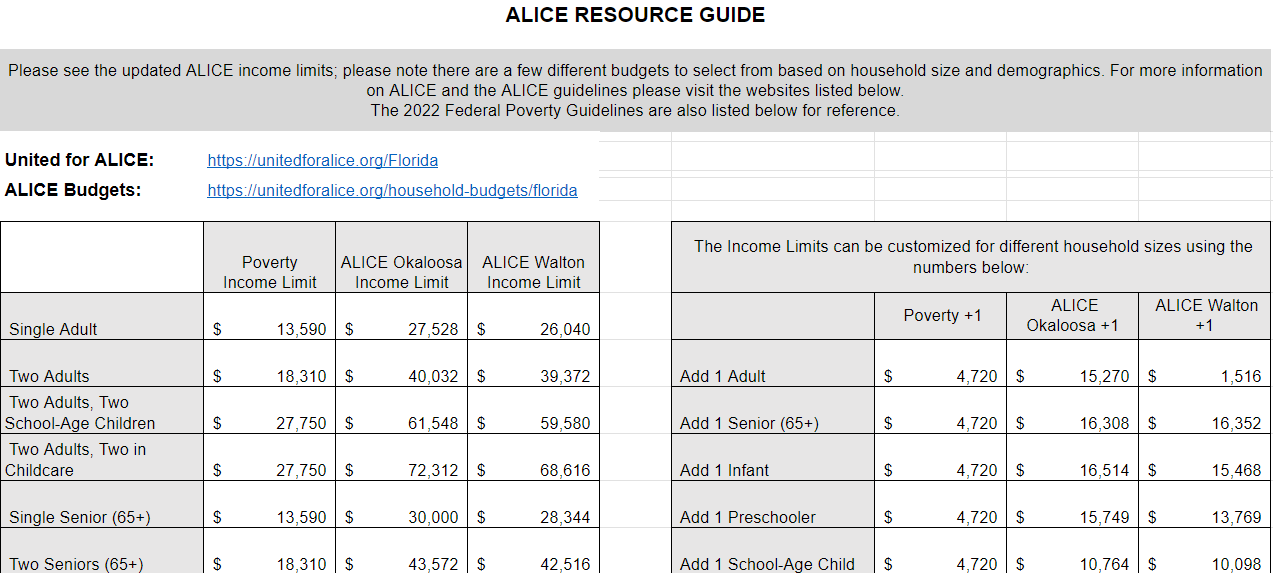 ALICE RESOURCE GUIDE

Please see the updated ALICE income limits; please note there are a few different budgets to select from based on household size and demographics. For more information on ALICE and the ALICE guidelines please visit the websites listed below.
The 2022 Federal Poverty Guidelines are also listed below for reference.

United for ALICE: https://unitedforalice.org/Florida
ALICE Budgets: https://unitedforalice.org/household-budgets/florida

| | Poverty Income Limit | ALICE Okaloosa Income Limit | ALICE Walton Income Limit |
|---|---|---|---|
| Single Adult | $ 13,590 | $ 27,528 | $ 26,040 |
| Two Adults | $ 18,310 | $ 40,032 | $ 39,372 |
| Two Adults, Two School-Age Children | $ 27,750 | $ 61,548 | $ 59,580 |
| Two Adults, Two in Childcare | $ 27,750 | $ 72,312 | $ 68,616 |
| Single Senior (65+) | $ 13,590 | $ 30,000 | $ 28,344 |
| Two Seniors (65+) | $ 18,310 | $ 43,572 | $ 42,516 |

The Income Limits can be customized for different household sizes using the numbers below:

| | Poverty +1 | ALICE Okaloosa +1 | ALICE Walton +1 |
|---|---|---|---|
| Add 1 Adult | $ 4,720 | $ 15,270 | $ 1,516 |
| Add 1 Senior (65+) | $ 4,720 | $ 16,308 | $ 16,352 |
| Add 1 Infant | $ 4,720 | $ 16,514 | $ 15,468 |
| Add 1 Preschooler | $ 4,720 | $ 15,749 | $ 13,769 |
| Add 1 School-Age Child | $ 4,720 | $ 10,764 | $ 10,098 |